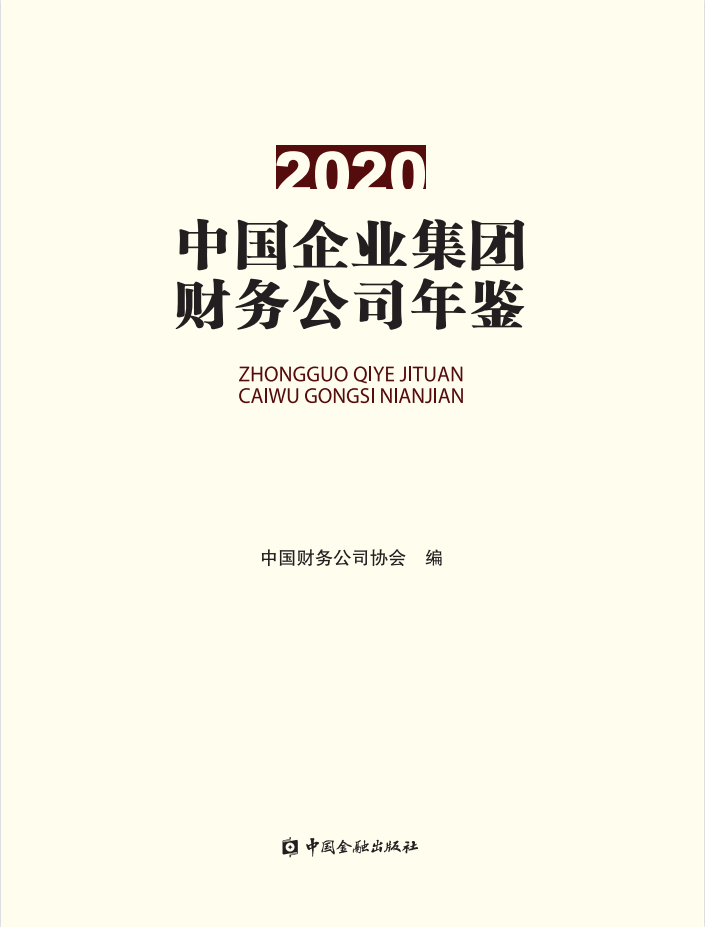 2020

中国企业集团
财务公司年鉴

ZHONGGUO QIYE JITUAN
CAIWU GONGSI NIANJIAN

中国财务公司协会 编

中国金融出版社